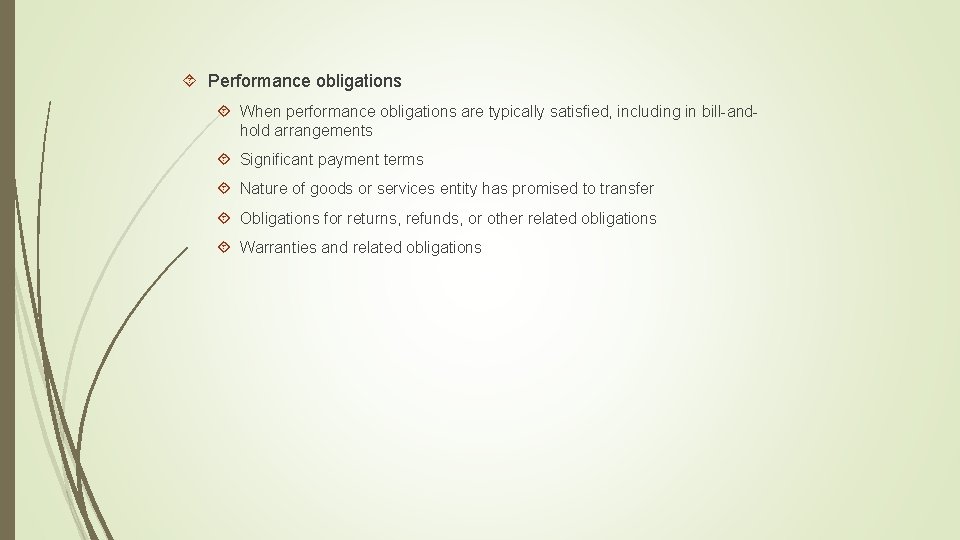 Performance obligations

When performance obligations are typically satisfied, including in bill-and-hold arrangements

Significant payment terms

Nature of goods or services entity has promised to transfer

Obligations for returns, refunds, or other related obligations

Warranties and related obligations